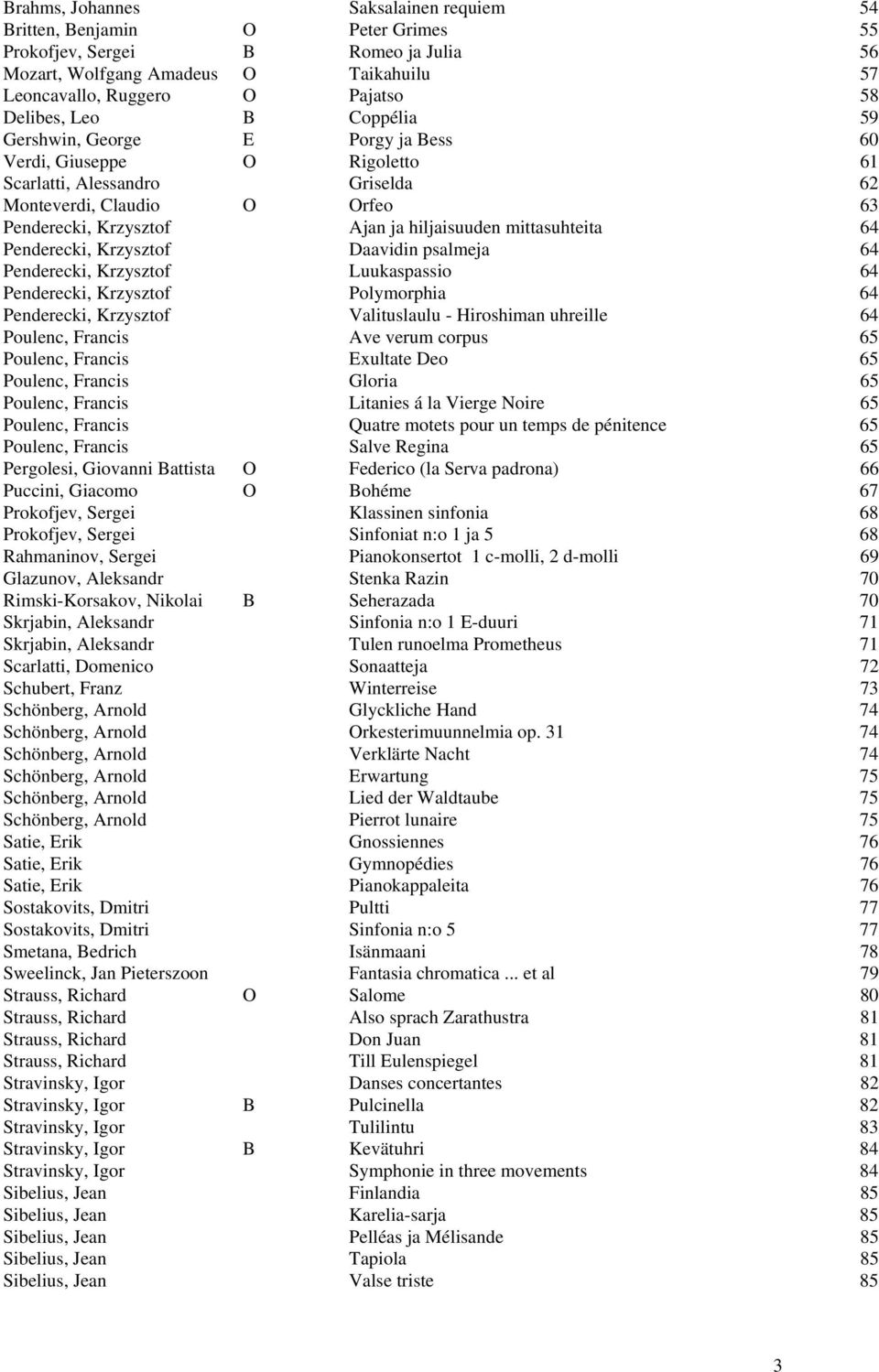 | | | | |
|---|---|---|---|
| Brahms, Johannes | | Saksalainen requiem | 54 |
| Britten, Benjamin | O | Peter Grimes | 55 |
| Prokofjev, Sergei | B | Romeo ja Julia | 56 |
| Mozart, Wolfgang Amadeus | O | Taikahuilu | 57 |
| Leoncavallo, Ruggero | O | Pajatso | 58 |
| Delibes, Leo | B | Coppélia | 59 |
| Gershwin, George | E | Porgy ja Bess | 60 |
| Verdi, Giuseppe | O | Rigoletto | 61 |
| Scarlatti, Alessandro | | Griselda | 62 |
| Monteverdi, Claudio | O | Orfeo | 63 |
| Penderecki, Krzysztof | | Ajan ja hiljaisuuden mittasuhteita | 64 |
| Penderecki, Krzysztof | | Daavidin psalmeja | 64 |
| Penderecki, Krzysztof | | Luukaspassio | 64 |
| Penderecki, Krzysztof | | Polymorphia | 64 |
| Penderecki, Krzysztof | | Valituslaulu - Hiroshiman uhreille | 64 |
| Poulenc, Francis | | Ave verum corpus | 65 |
| Poulenc, Francis | | Exultate Deo | 65 |
| Poulenc, Francis | | Gloria | 65 |
| Poulenc, Francis | | Litanies á la Vierge Noire | 65 |
| Poulenc, Francis | | Quatre motets pour un temps de pénitence | 65 |
| Poulenc, Francis | | Salve Regina | 65 |
| Pergolesi, Giovanni Battista | O | Federico (la Serva padrona) | 66 |
| Puccini, Giacomo | O | Bohéme | 67 |
| Prokofjev, Sergei | | Klassinen sinfonia | 68 |
| Prokofjev, Sergei | | Sinfoniat n:o 1 ja 5 | 68 |
| Rahmaninov, Sergei | | Pianokonsertot 1 c-molli, 2 d-molli | 69 |
| Glazunov, Aleksandr | | Stenka Razin | 70 |
| Rimski-Korsakov, Nikolai | B | Seherazada | 70 |
| Skrjabin, Aleksandr | | Sinfonia n:o 1 E-duuri | 71 |
| Skrjabin, Aleksandr | | Tulen runoelma Prometheus | 71 |
| Scarlatti, Domenico | | Sonaatteja | 72 |
| Schubert, Franz | | Winterreise | 73 |
| Schönberg, Arnold | | Glyckliche Hand | 74 |
| Schönberg, Arnold | | Orkesterimuunnelmia op. 31 | 74 |
| Schönberg, Arnold | | Verklärte Nacht | 74 |
| Schönberg, Arnold | | Erwartung | 75 |
| Schönberg, Arnold | | Lied der Waldtaube | 75 |
| Schönberg, Arnold | | Pierrot lunaire | 75 |
| Satie, Erik | | Gnossiennes | 76 |
| Satie, Erik | | Gymnopédies | 76 |
| Satie, Erik | | Pianokappaleita | 76 |
| Sostakovits, Dmitri | | Pultti | 77 |
| Sostakovits, Dmitri | | Sinfonia n:o 5 | 77 |
| Smetana, Bedrich | | Isänmaani | 78 |
| Sweelinck, Jan Pieterszoon | | Fantasia chromatica ... et al | 79 |
| Strauss, Richard | O | Salome | 80 |
| Strauss, Richard | | Also sprach Zarathustra | 81 |
| Strauss, Richard | | Don Juan | 81 |
| Strauss, Richard | | Till Eulenspiegel | 81 |
| Stravinsky, Igor | | Danses concertantes | 82 |
| Stravinsky, Igor | B | Pulcinella | 82 |
| Stravinsky, Igor | | Tulilintu | 83 |
| Stravinsky, Igor | B | Kevätuhri | 84 |
| Stravinsky, Igor | | Symphonie in three movements | 84 |
| Sibelius, Jean | | Finlandia | 85 |
| Sibelius, Jean | | Karelia-sarja | 85 |
| Sibelius, Jean | | Pelléas ja Mélisande | 85 |
| Sibelius, Jean | | Tapiola | 85 |
| Sibelius, Jean | | Valse triste | 85 |

3